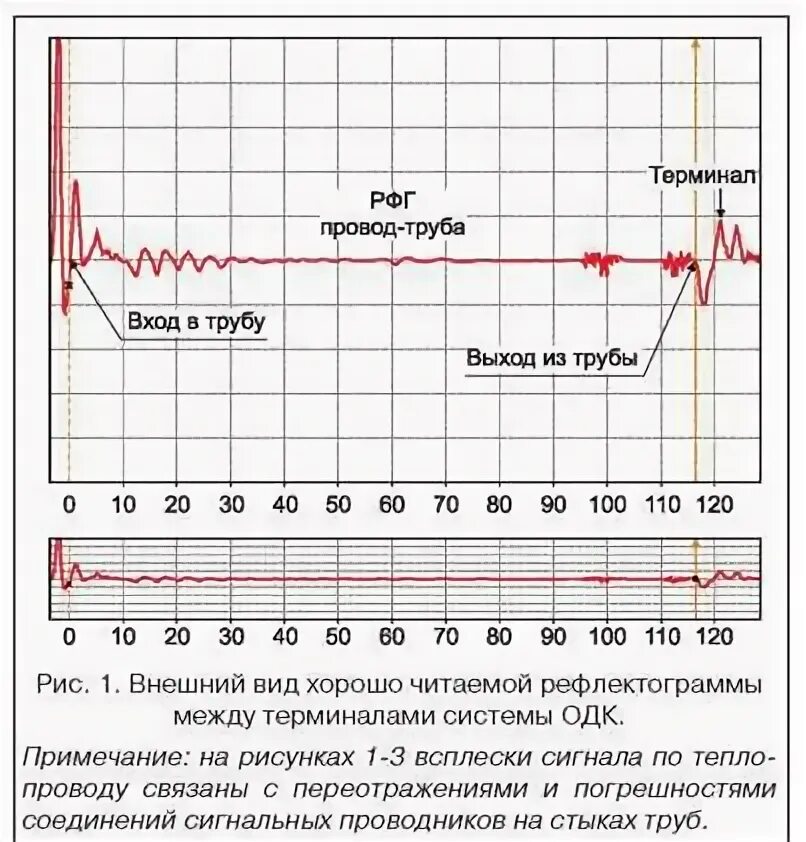 Терминал

РФГ
провод-труба

Вход в трубу

Выход из трубы

0 10 20 30 40 50 60 70 80 90 100 110 120

0 10 20 30 40 50 60 70 80 90 100 110 120

Рис. 1. Внешний вид хорошо читаемой рефлектограммы между терминалами системы ОДК.

Примечание: на рисунках 1-3 всплески сигнала по теплопроводу связаны с переотражениями и погрешностями соединений сигнальных проводников на стыках труб.